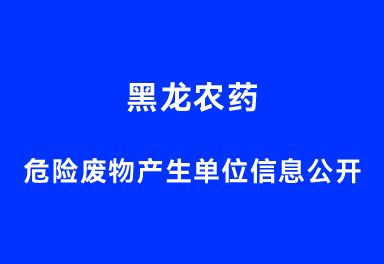 黑龙农药

危险废物产生单位信息公开